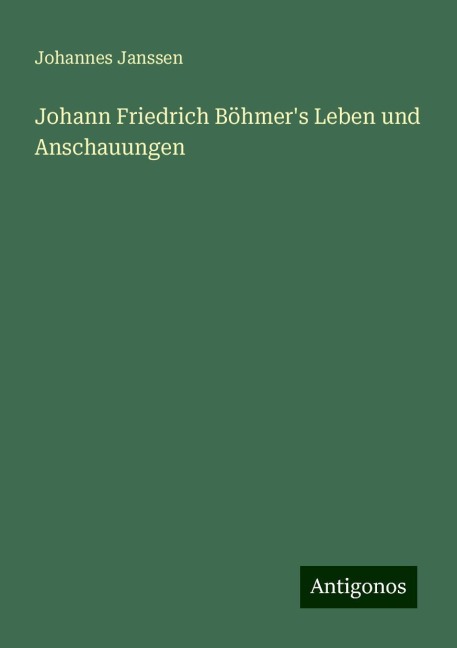 Johannes Janssen

Johann Friedrich Böhmer's Leben und Anschauungen

Antigonos